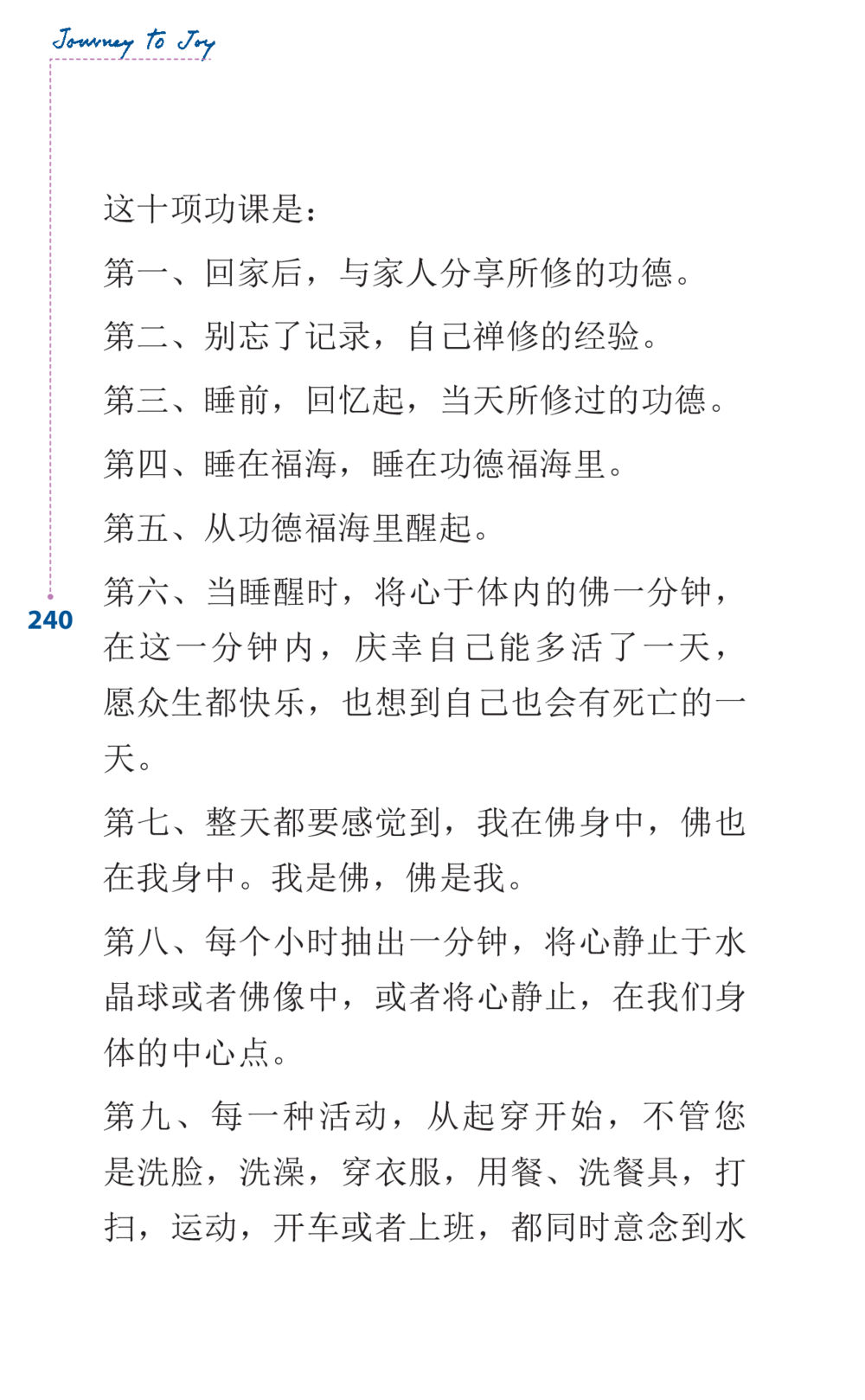 Journey to Joy

240

这十项功课是：

第一、回家后，与家人分享所修的功德。

第二、别忘了记录，自己禅修的经验。

第三、睡前，回忆起，当天所修过的功德。

第四、睡在福海，睡在功德福海里。

第五、从功德福海里醒起。

第六、当睡醒时，将心于体内的佛一分钟，在这一分钟内，庆幸自己能多活了一天，愿众生都快乐，也想到自己也会有死亡的一天。

第七、整天都要感觉到，我在佛身中，佛也在我身中。我是佛，佛是我。

第八、每个小时抽出一分钟，将心静止于水晶球或者佛像中，或者将心静止，在我们身体的中心点。

第九、每一种活动，从起穿开始，不管您是洗脸，洗澡，穿衣服，用餐、洗餐具，打扫，运动，开车或者上班，都同时意念到水